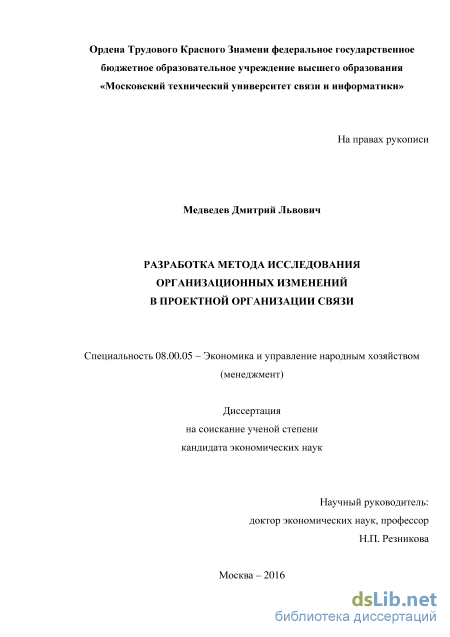 Ордена Трудового Красного Знамени федеральное государственное бюджетное образовательное учреждение высшего образования «Московский технический университет связи и информатики»

На правах рукописи

Медведев Дмитрий Львович

РАЗРАБОТКА МЕТОДА ИССЛЕДОВАНИЯ ОРГАНИЗАЦИОННЫХ ИЗМЕНЕНИЙ В ПРОЕКТНОЙ ОРГАНИЗАЦИИ СВЯЗИ

Специальность 08.00.05 – Экономика и управление народным хозяйством (менеджмент)

Диссертация
на соискание ученой степени
кандидата экономических наук

Научный руководитель:
доктор экономических наук, профессор
Н.П. Резникова

Москва – 2016

dsLib.net
библиотека диссертаций